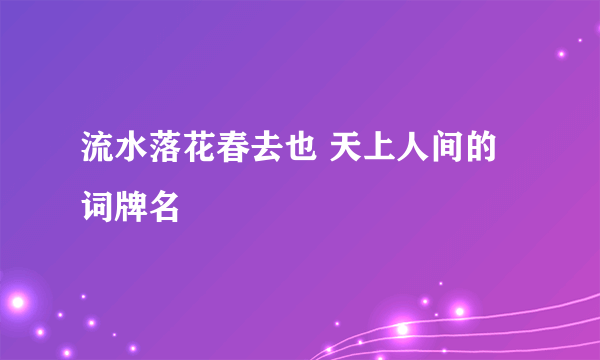 流水落花春去也 天上人间的词牌名